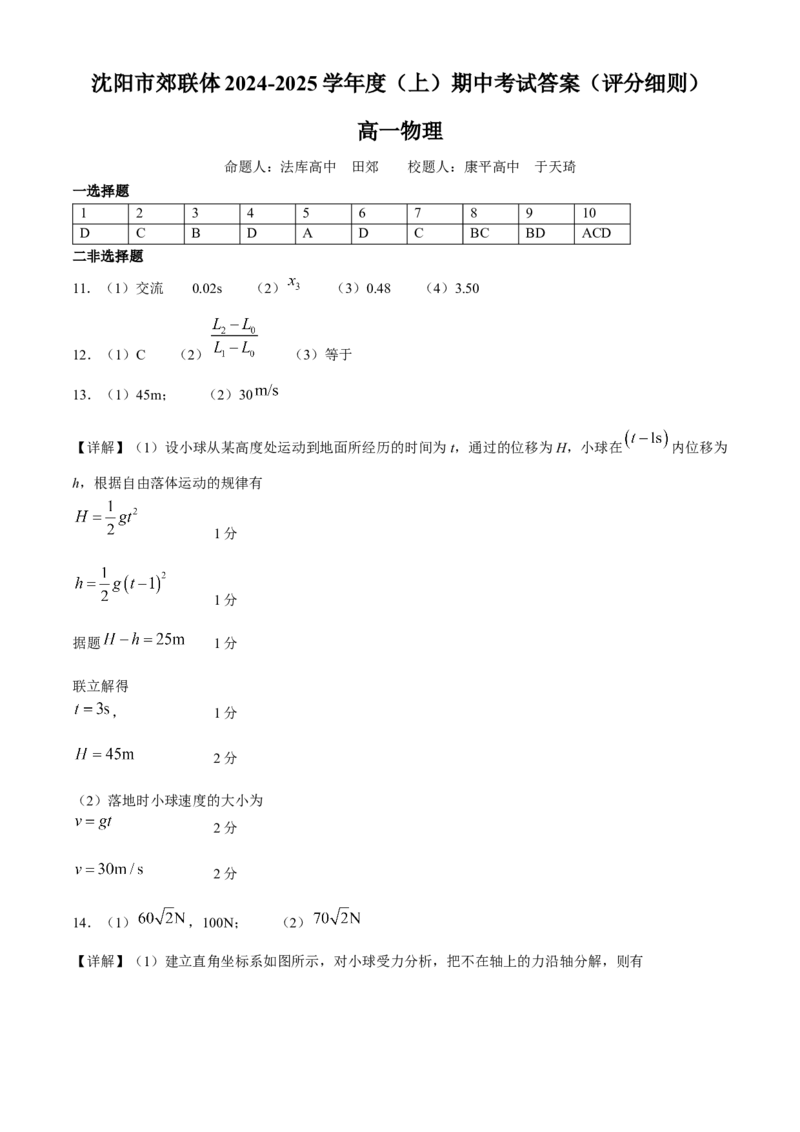 沈阳市郊联体2024-2025学年度（上）期中考试答案（评分细则）

高一物理

命题人：法库高中 田郊 校题人：康平高中 于天琦

一选择题

| 1 | 2 | 3 | 4 | 5 | 6 | 7 | 8 | 9 | 10 |
|---|---|---|---|---|---|---|---|---|---|
| D | C | B | D | A | D | C | BC | BD | ACD |

二非选择题

11.（1）交流 0.02s （2）$x_3$ （3）0.48 （4）3.50

12.（1）C （2）$\frac{L_2-L_0}{L_1-L_0}$ （3）等于

13.（1）45m; （2）30m/s

【详解】（1）设小球从某高度处运动到地面所经历的时间为t，通过的位移为H，小球在$(t-1s)$内位移为h，根据自由落体运动的规律有

$H=\frac{1}{2}gt^2$ 1分

$h=\frac{1}{2}g(t-1)^2$ 1分

据题$H-h=25m$ 1分

联立解得

$t=3s$， 1分

$H=45m$ 2分

（2）落地时小球速度的大小为

$v=gt$ 2分

$v=30m/s$ 2分

14.（1）$60\sqrt{2}N$，100N; （2）$70\sqrt{2}N$

【详解】（1）建立直角坐标系如图所示，对小球受力分析，把不在轴上的力沿轴分解，则有